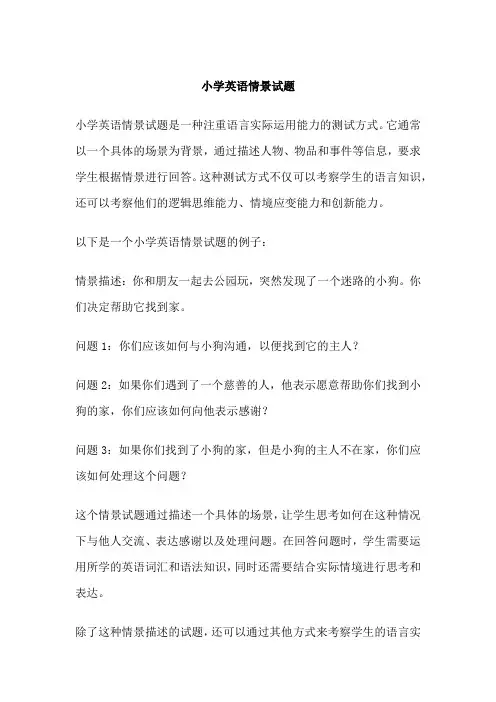 小学英语情景试题

小学英语情景试题是一种注重语言实际运用能力的测试方式。它通常以一个具体的场景为背景，通过描述人物、物品和事件等信息，要求学生根据情景进行回答。这种测试方式不仅可以考察学生的语言知识，还可以考察他们的逻辑思维能力、情境应变能力和创新能力。

以下是一个小学英语情景试题的例子：

情景描述：你和朋友一起去公园玩，突然发现了一个迷路的小狗。你们决定帮助它找到家。

问题 1：你们应该如何与小狗沟通，以便找到它的主人？

问题 2：如果你们遇到了一个慈善的人，他表示愿意帮助你们找到小狗的家，你们应该如何向他表示感谢？

问题 3：如果你们找到了小狗的家，但是小狗的主人不在家，你们应该如何处理这个问题？

这个情景试题通过描述一个具体的场景，让学生思考如何在这种情况下与他人交流、表达感谢以及处理问题。在回答问题时，学生需要运用所学的英语词汇和语法知识，同时还需要结合实际情境进行思考和表达。

除了这种情景描述的试题，还可以通过其他方式来考察学生的语言实